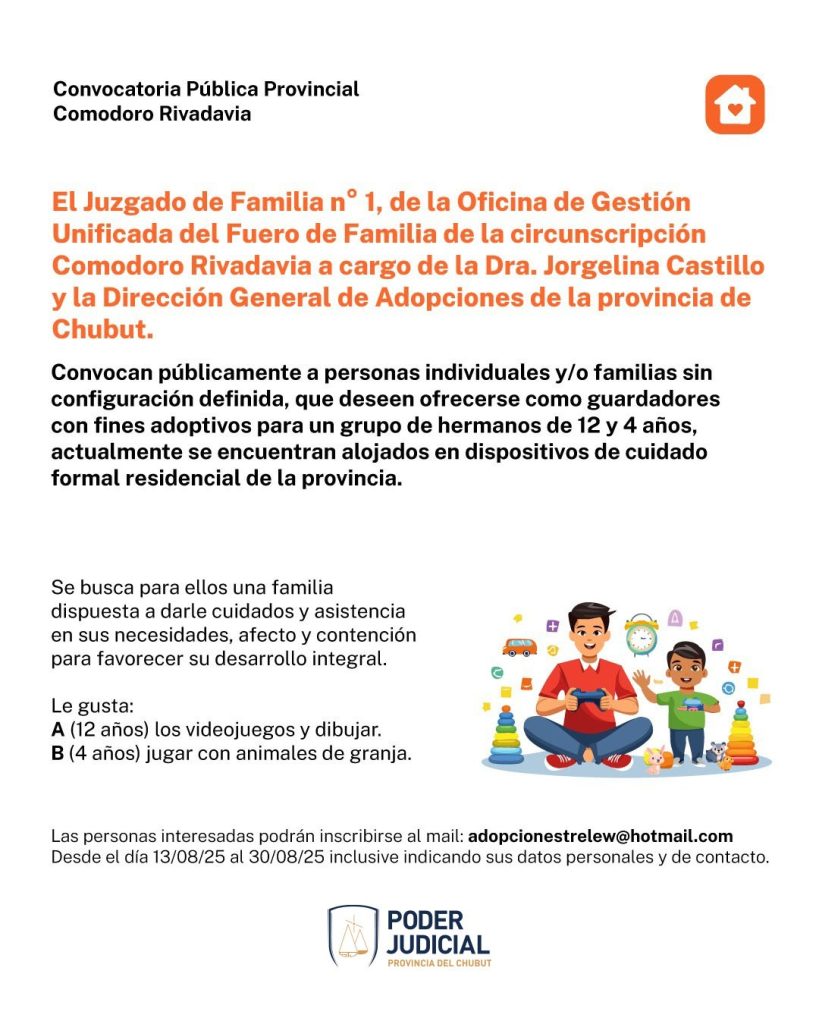 Convocatoria Pública Provincial
Comodoro Rivadavia

El Juzgado de Familia n° 1, de la Oficina de Gestión Unificada del Fuero de Familia de la circunscripción Comodoro Rivadavia a cargo de la Dra. Jorgelina Castillo y la Dirección General de Adopciones de la provincia de Chubut.

Convocan públicamente a personas individuales y/o familias sin configuración definida, que deseen ofrecerse como guardadores con fines adoptivos para un grupo de hermanos de 12 y 4 años, actualmente se encuentran alojados en dispositivos de cuidado formal residencial de la provincia.

Se busca para ellos una familia dispuesta a darle cuidados y asistencia en sus necesidades, afecto y contención para favorecer su desarrollo integral.

Le gusta:
A (12 años) los videojuegos y dibujar.
B (4 años) jugar con animales de granja.

Las personas interesadas podrán inscribirse al mail: adopcionestrelew@hotmail.com
Desde el día 13/08/25 al 30/08/25 inclusive indicando sus datos personales y de contacto.

PODER JUDICIAL
PROVINCIA DEL CHUBUT